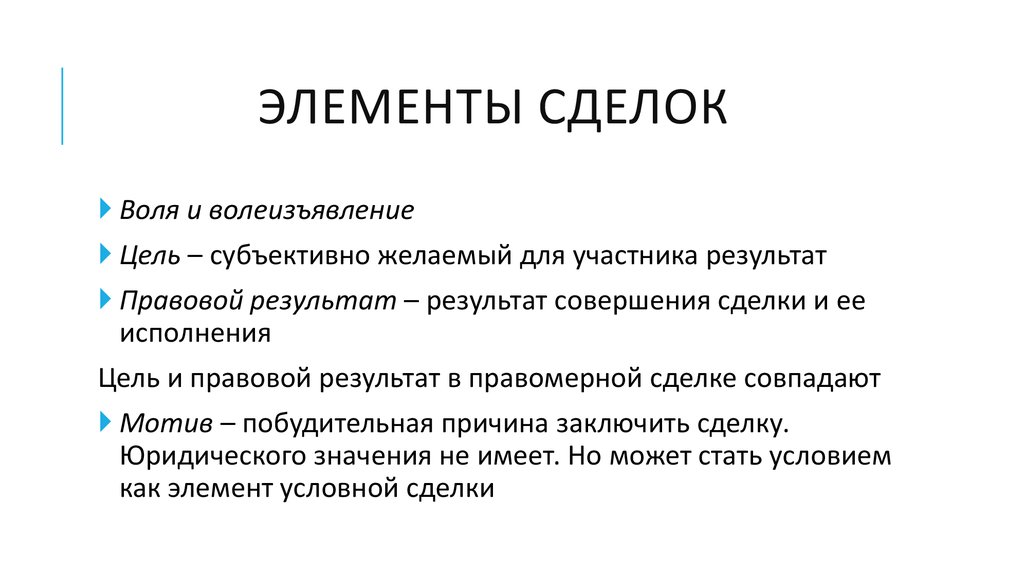 ЭЛЕМЕНТЫ СДЕЛОК

Воля и волеизъявление

Цель – субъективно желаемый для участника результат

Правовой результат – результат совершения сделки и ее исполнения

Цель и правовой результат в правомерной сделке совпадают

Мотив – побудительная причина заключить сделку. Юридического значения не имеет. Но может стать условием как элемент условной сделки